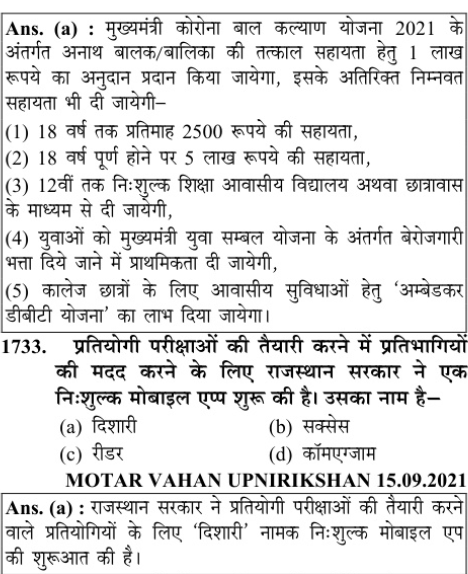 Ans. (a) : मुख्यमंत्री कोरोना बाल कल्याण योजना 2021 के अंतर्गत अनाथ बालक/बालिका की तत्काल सहायता हेतु 1 लाख रूपये का अनुदान प्रदान किया जायेगा, इसके अतिरिक्त निम्नवत सहायता भी दी जायेगी–
(1) 18 वर्ष तक प्रतिमाह 2500 रूपये की सहायता,
(2) 18 वर्ष पूर्ण होने पर 5 लाख रूपये की सहायता,
(3) 12वीं तक निःशुल्क शिक्षा आवासीय विद्यालय अथवा छात्रावास के माध्यम से दी जायेगी,
(4) युवाओं को मुख्यमंत्री युवा सम्बल योजना के अंतर्गत बेरोजगारी भत्ता दिये जाने में प्राथमिकता दी जायेगी,
(5) कालेज छात्रों के लिए आवासीय सुविधाओं हेतु 'अम्बेडकर डीबीटी योजना' का लाभ दिया जायेगा।

1733. प्रतियोगी परीक्षाओं की तैयारी करने में प्रतिभागियों की मदद करने के लिए राजस्थान सरकार ने एक निःशुल्क मोबाइल एप्प शुरू की है। उसका नाम है–
(a) दिशारी
(b) सक्सेस
(c) रीडर
(d) कॉमएग्जाम
MOTAR VAHAN UPNIRIKSHAN 15.09.2021

Ans. (a) : राजस्थान सरकार ने प्रतियोगी परीक्षाओं की तैयारी करने वाले प्रतियोगियों के लिए 'दिशारी' नामक निःशुल्क मोबाइल एप की शुरूआत की है।